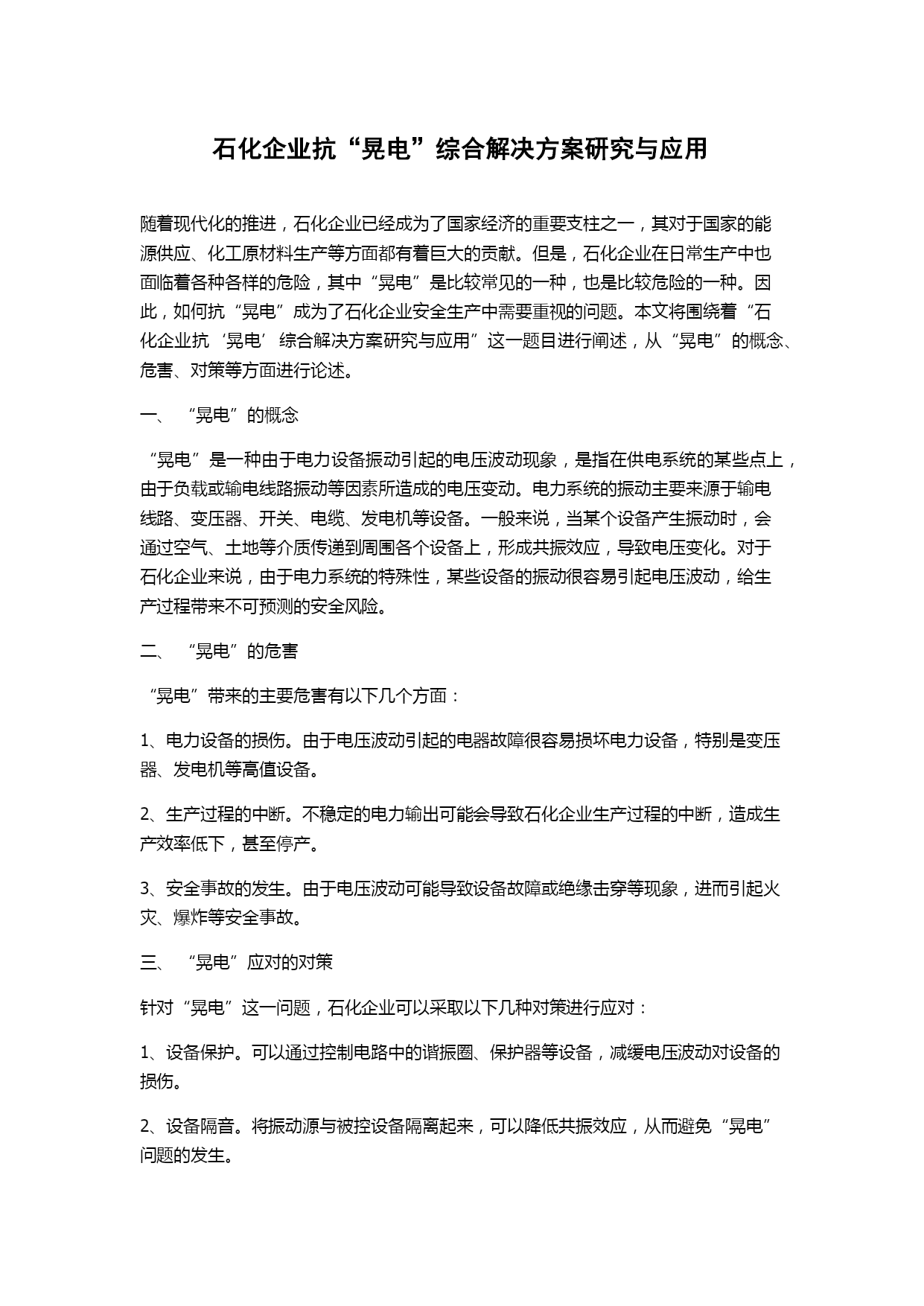 石化企业抗“晃电”综合解决方案研究与应用

随着现代化的推进，石化企业已经成为了国家经济的重要支柱之一，其对于国家的能源供应、化工原材料生产等方面都有着巨大的贡献。但是，石化企业在日常生产中也面临着各种各样的危险，其中“晃电”是比较常见的一种，也是比较危险的一种。因此，如何抗“晃电”成为了石化企业安全生产中需要重视的问题。本文将围绕着“石化企业抗‘晃电’综合解决方案研究与应用”这一题目进行阐述，从“晃电”的概念、危害、对策等方面进行论述。

一、 “晃电”的概念

“晃电”是一种由于电力设备振动引起的电压波动现象，是指在供电系统的某些点上，由于负载或输电线路振动等因素所造成的电压变动。电力系统的振动主要来源于输电线路、变压器、开关、电缆、发电机等设备。一般来说，当某个设备产生振动时，会通过空气、土地等介质传递到周围各个设备上，形成共振效应，导致电压变化。对于石化企业来说，由于电力系统的特殊性，某些设备的振动很容易引起电压波动，给生产过程带来不可预测的安全风险。

二、 “晃电”的危害

“晃电”带来的主要危害有以下几个方面：

1、电力设备的损伤。由于电压波动引起的电器故障很容易损坏电力设备，特别是变压器、发电机等高值设备。

2、生产过程的中断。不稳定的电力输出可能会导致石化企业生产过程的中断，造成生产效率低下，甚至停产。

3、安全事故的发生。由于电压波动可能导致设备故障或绝缘击穿等现象，进而引起火灾、爆炸等安全事故。

三、 “晃电”应对的对策

针对“晃电”这一问题，石化企业可以采取以下几种对策进行应对：

1、设备保护。可以通过控制电路中的谐振圈、保护器等设备，减缓电压波动对设备的损伤。

2、设备隔音。将振动源与被控设备隔离起来，可以降低共振效应，从而避免“晃电”问题的发生。